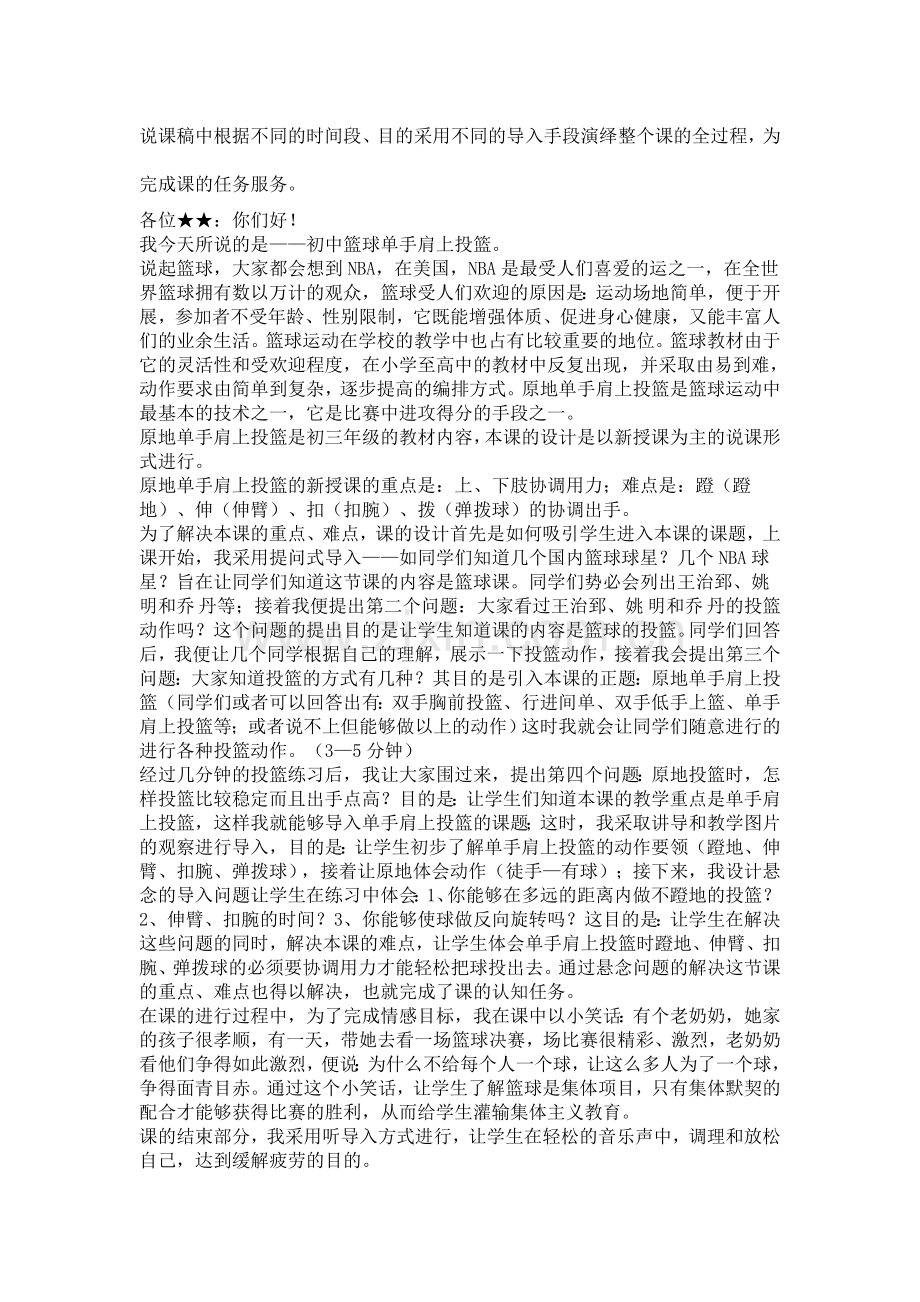 说课稿中根据不同的时间段、目的采用不同的导入手段演绎整个课的全过程，为完成课的任务服务。

各位★★：你们好！

我今天所说的是——初中篮球单手肩上投篮。

说起篮球，大家都会想到NBA，在美国，NBA是最受人们喜爱的运之一，在全世界篮球拥有数以万计的观众，篮球受人们欢迎的原因是：运动场地简单，便于开展，参加者不受年龄、性别限制，它既能增强体质、促进身心健康，又能丰富人们的业余生活。篮球运动在学校的教学中也占有比较重要的地位。篮球教材由于它的灵活性和受欢迎程度，在小学至高中的教材中反复出现，并采取由易到难，动作要求由简单到复杂，逐步提高的编排方式。原地单手肩上投篮是篮球运动中最基本的技术之一，它是比赛中进攻得分的手段之一。

原地单手肩上投篮是初三年级的教材内容，本课的设计是以新授课为主的说课形式进行。

原地单手肩上投篮的新授课的重点是：上、下肢协调用力；难点是：蹬（蹬地）、伸（伸臂）、扣（扣腕）、拨（弹拨球）的协调出手。

为了解决本课的重点、难点，课的设计首先是如何吸引学生进入本课的课题，上课开始，我采用提问式导入——如同学们知道几个国内篮球球星？几个NBA球星？旨在让同学们知道这节课的内容是篮球课。同学们势必会列出王治郅、姚明和乔丹等；接着我便提出第二个问题：大家看过王治郅、姚明和乔丹的投篮动作吗？这个问题的提出目的是让学生知道课的内容是篮球的投篮。同学们回答后，我便让几个同学根据自己的理解，展示一下投篮动作，接着我会提出第三个问题：大家知道投篮的方式有几种？其目的是引入本课的正题：原地单手肩上投篮（同学们或者可以回答出有：双手胸前投篮、行进间单、双手低手上篮、单手肩上投篮等；或者说不上但能够做以上的动作）这时我就会让同学们随意进行的进行各种投篮动作。（3—5分钟）

经过几分钟的投篮练习后，我让大家围过来，提出第四个问题：原地投篮时，怎样投篮比较稳定而且出手点高？目的是：让学生们知道本课的教学重点是单手肩上投篮，这样我就能够导入单手肩上投篮的课题；这时，我采取讲导和教学图片的观察进行导入，目的是：让学生初步了解单手肩上投篮的动作要领（蹬地、伸臂、扣腕、弹拨球），接着让原地体会动作（徒手—有球）；接下来，我设计悬念的导入问题让学生在练习中体会：1、你能够在多远的距离内做不蹬地的投篮？2、伸臂、扣腕的时间？3、你能够使球做反向旋转吗？这目的是：让学生在解决这些问题的同时，解决本课的难点，让学生体会单手肩上投篮时蹬地、伸臂、扣腕、弹拨球的必须要协调用力才能轻松把球投出去。通过悬念问题的解决这节课的重点、难点也得以解决，也就完成了课的认知任务。

在课的进行过程中，为了完成情感目标，我在课中以小笑话：有个老奶奶，她家的孩子很孝顺，有一天，带她去看一场篮球决赛，场比赛很精彩、激烈，老奶奶看他们争得如此激烈，便说：为什么不给每个人一个球，让这么多人为了一个球，争得面青目赤。通过这个小笑话，让学生了解篮球是集体项目，只有集体默契的配合才能够获得比赛的胜利，从而给学生灌输集体主义教育。

课的结束部分，我采用听导入方式进行，让学生在轻松的音乐声中，调理和放松自己，达到缓解疲劳的目的。